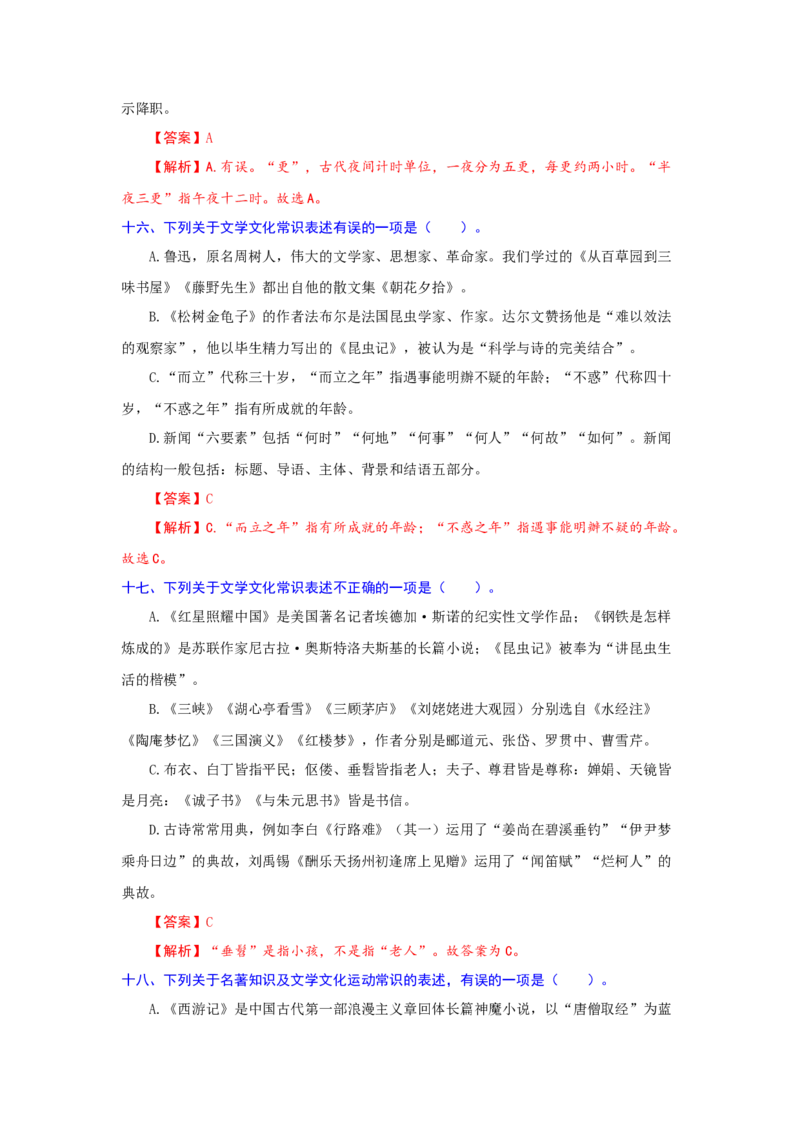 示降职。

【答案】A

【解析】A.有误。“更”，古代夜间计时单位，一夜分为五更，每更约两小时。“半夜三更”指午夜十二时。故选A。

十六、下列关于文学文化常识表述有误的一项是（　　）。

A.鲁迅，原名周树人，伟大的文学家、思想家、革命家。我们学过的《从百草园到三味书屋》《藤野先生》都出自他的散文集《朝花夕拾》。

B.《松树金龟子》的作者法布尔是法国昆虫学家、作家。达尔文赞扬他是“难以效法的观察家”，他以毕生精力写出的《昆虫记》，被认为是“科学与诗的完美结合”。

C.“而立”代称三十岁，“而立之年”指遇事能明辨不疑的年龄；“不惑”代称四十岁，“不惑之年”指有所成就的年龄。

D.新闻“六要素”包括“何时”“何地”“何事”“何人”“何故”“如何”。新闻的结构一般包括：标题、导语、主体、背景和结语五部分。

【答案】C

【解析】C.“而立之年”指有所成就的年龄；“不惑之年”指遇事能明辨不疑的年龄。故选C。

十七、下列关于文学文化常识表述不正确的一项是（　　）。

A.《红星照耀中国》是美国著名记者埃德加·斯诺的纪实性文学作品；《钢铁是怎样炼成的》是苏联作家尼古拉·奥斯特洛夫斯基的长篇小说；《昆虫记》被奉为“讲昆虫生活的楷模”。

B.《三峡》《湖心亭看雪》《三顾茅庐》《刘姥姥进大观园》分别选自《水经注》《陶庵梦忆》《三国演义》《红楼梦》，作者分别是郦道元、张岱、罗贯中、曹雪芹。

C.布衣、白丁皆指平民；伛偻、垂髫皆指老人；夫子、尊君皆是尊称；婵娟、天镜皆是月亮；《诫子书》《与朱元思书》皆是书信。

D.古诗常常用典，例如李白《行路难》（其一）运用了“姜尚在碧溪垂钓”“伊尹梦乘舟日边”的典故，刘禹锡《酬乐天扬州初逢席上见赠》运用了“闻笛赋”“烂柯人”的典故。

【答案】C

【解析】“垂髫”是指小孩，不是指“老人”。故答案为C。

十八、下列关于名著知识及文学文化运动常识的表述，有误的一项是（　　）。

A.《西游记》是中国古代第一部浪漫主义章回体长篇神魔小说，以“唐僧取经”为蓝